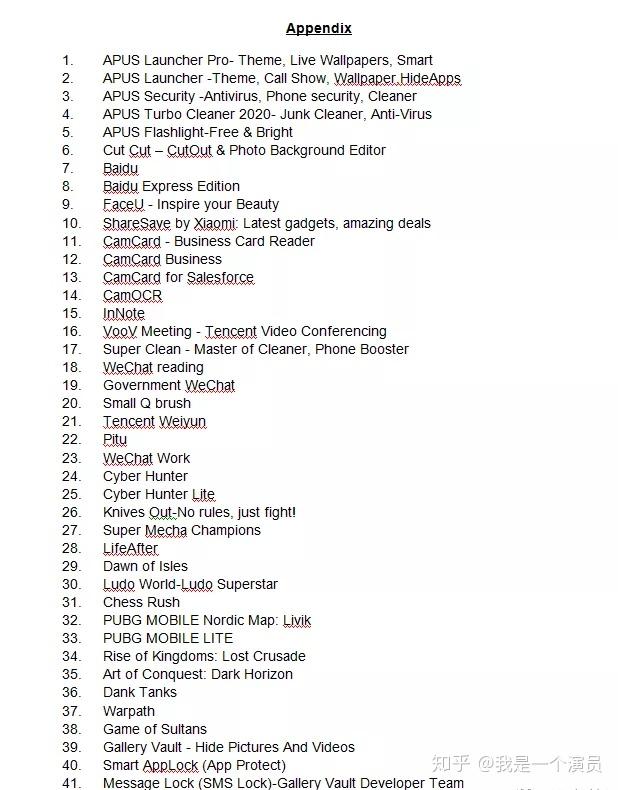 Appendix

1. APUS Launcher Pro- Theme, Live Wallpapers, Smart
2. APUS Launcher -Theme, Call Show, Wallpaper,HideApps
3. APUS Security -Antivirus, Phone security, Cleaner
4. APUS Turbo Cleaner 2020- Junk Cleaner, Anti-Virus
5. APUS Flashlight-Free & Bright
6. Cut Cut – CutOut & Photo Background Editor
7. Baidu
8. Baidu Express Edition
9. FaceU - Inspire your Beauty
10. ShareSave by Xiaomi: Latest gadgets, amazing deals
11. CamCard - Business Card Reader
12. CamCard Business
13. CamCard for Salesforce
14. CamOCR
15. InNote
16. VooV Meeting - Tencent Video Conferencing
17. Super Clean - Master of Cleaner, Phone Booster
18. WeChat reading
19. Government WeChat
20. Small Q brush
21. Tencent Weiyun
22. Pitu
23. WeChat Work
24. Cyber Hunter
25. Cyber Hunter Lite
26. Knives Out-No rules, just fight!
27. Super Mecha Champions
28. LifeAfter
29. Dawn of Isles
30. Ludo World-Ludo Superstar
31. Chess Rush
32. PUBG MOBILE Nordic Map: Livik
33. PUBG MOBILE LITE
34. Rise of Kingdoms: Lost Crusade
35. Art of Conquest: Dark Horizon
36. Dank Tanks
37. Warpath
38. Game of Sultans
39. Gallery Vault - Hide Pictures And Videos
40. Smart AppLock (App Protect)
41. Message Lock (SMS Lock)-Gallery Vault Developer Team

知乎 @我是一个演员